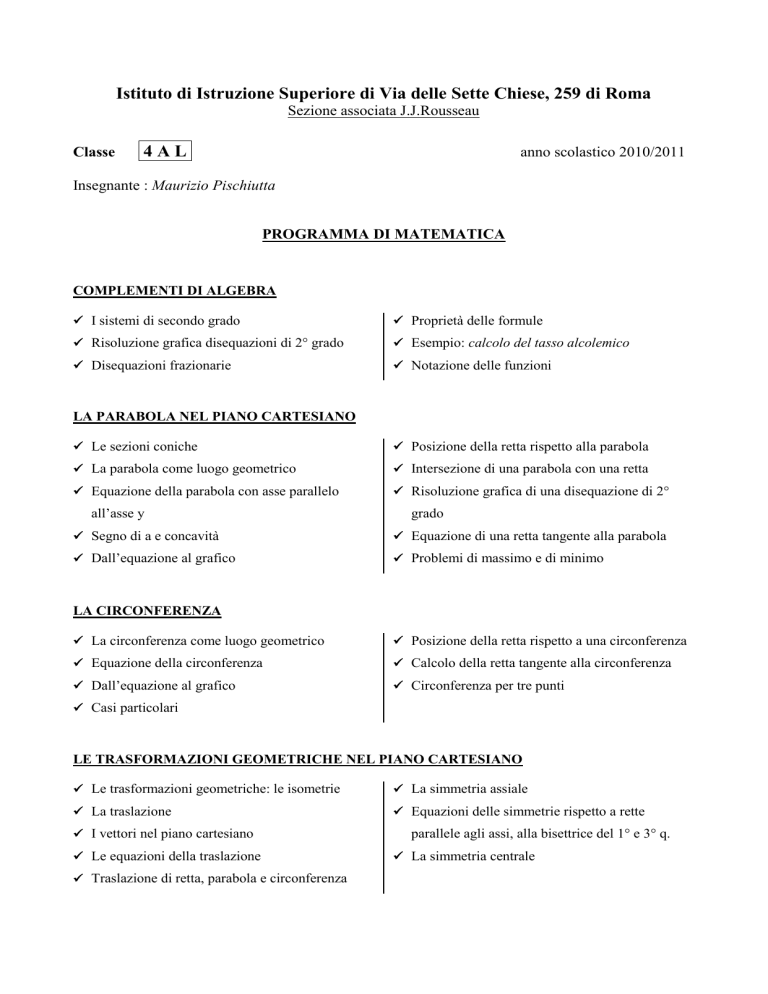 Istituto di Istruzione Superiore di Via delle Sette Chiese, 259 di Roma
Sezione associata J.J.Rousseau

Classe 4 A L anno scolastico 2010/2011

Insegnante : Maurizio Pischiutta

PROGRAMMA DI MATEMATICA

COMPLEMENTI DI ALGEBRA

✓ I sistemi di secondo grado
✓ Risoluzione grafica disequazioni di 2° grado
✓ Disequazioni frazionarie

✓ Proprietà delle formule
✓ Esempio: calcolo del tasso alcolemico
✓ Notazione delle funzioni

LA PARABOLA NEL PIANO CARTESIANO

✓ Le sezioni coniche
✓ La parabola come luogo geometrico
✓ Equazione della parabola con asse parallelo all'asse y
✓ Segno di a e concavità
✓ Dall'equazione al grafico

✓ Posizione della retta rispetto alla parabola
✓ Intersezione di una parabola con una retta
✓ Risoluzione grafica di una disequazione di 2° grado
✓ Equazione di una retta tangente alla parabola
✓ Problemi di massimo e di minimo

LA CIRCONFERENZA

✓ La circonferenza come luogo geometrico
✓ Equazione della circonferenza
✓ Dall'equazione al grafico
✓ Casi particolari

✓ Posizione della retta rispetto a una circonferenza
✓ Calcolo della retta tangente alla circonferenza
✓ Circonferenza per tre punti

LE TRASFORMAZIONI GEOMETRICHE NEL PIANO CARTESIANO

✓ Le trasformazioni geometriche: le isometrie
✓ La traslazione
✓ I vettori nel piano cartesiano
✓ Le equazioni della traslazione
✓ Traslazione di retta, parabola e circonferenza

✓ La simmetria assiale
✓ Equazioni delle simmetrie rispetto a rette parallele agli assi, alla bisettrice del 1° e 3° q.
✓ La simmetria centrale